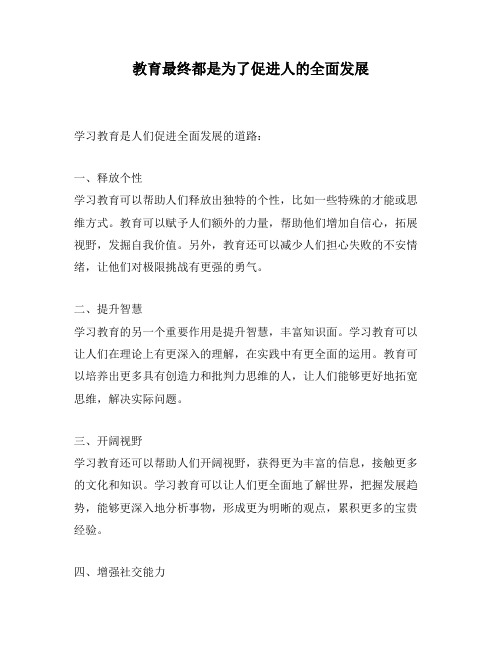 教育最终都是为了促进人的全面发展

学习教育是人们促进全面发展的道路：

一、释放个性
学习教育可以帮助人们释放出独特的个性，比如一些特殊的才能或思维方式。教育可以赋予人们额外的力量，帮助他们增加自信心，拓展视野，发掘自我价值。另外，教育还可以减少人们担心失败的不安情绪，让他们对极限挑战有更强的勇气。

二、提升智慧
学习教育的另一个重要作用是提升智慧，丰富知识面。学习教育可以让人们在理论上有更深入的理解，在实践中有更全面的运用。教育可以培养出更多具有创造力和批判力思维的人，让人们能够更好地拓宽思维，解决实际问题。

三、开阔视野
学习教育还可以帮助人们开阔视野，获得更为丰富的信息，接触更多的文化和知识。学习教育可以让人们更全面地了解世界，把握发展趋势，能够更深入地分析事物，形成更为明晰的观点，累积更多的宝贵经验。

四、增强社交能力